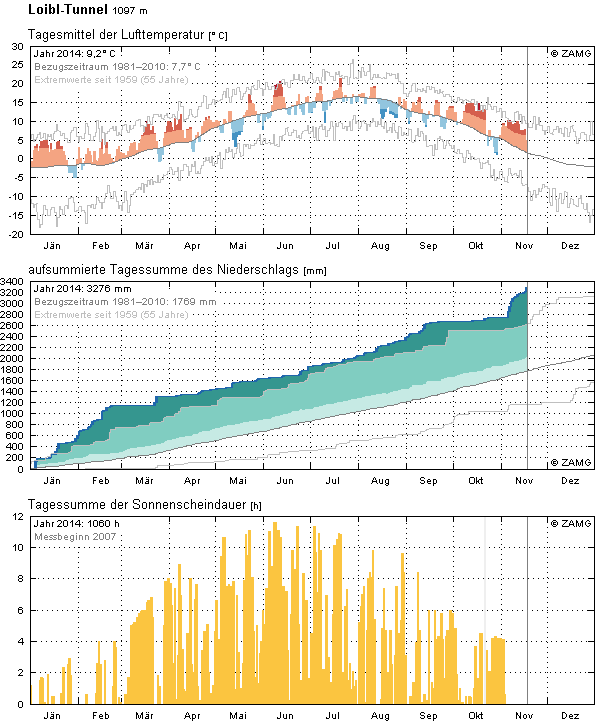 Loibl-Tunnel 1097 m

Tagesmittel der Lufttemperatur [° C]

Jahr 2014: 9,2° C
Bezugszeitraum 1981–2010: 7,7° C
Extremwerte seit 1959 (55 Jahre)
© ZAMG

30
25
20
15
10
5
0
-5
-10
-15
-20

Jän Feb Mär Apr Mai Jun Jul Aug Sep Okt Nov Dez

aufsummierte Tagessumme des Niederschlags [mm]

Jahr 2014: 3276 mm
Bezugszeitraum 1981–2010: 1769 mm
Extremwerte seit 1959 (55 Jahre)
© ZAMG

3400
3200
3000
2800
2600
2400
2200
2000
1800
1600
1400
1200
1000
800
600
400
200
0

Jän Feb Mär Apr Mai Jun Jul Aug Sep Okt Nov Dez

Tagessumme der Sonnenscheindauer [h]

Jahr 2014: 1060 h
Messbeginn 2007
© ZAMG

12
10
8
6
4
2
0

Jän Feb Mär Apr Mai Jun Jul Aug Sep Okt Nov Dez